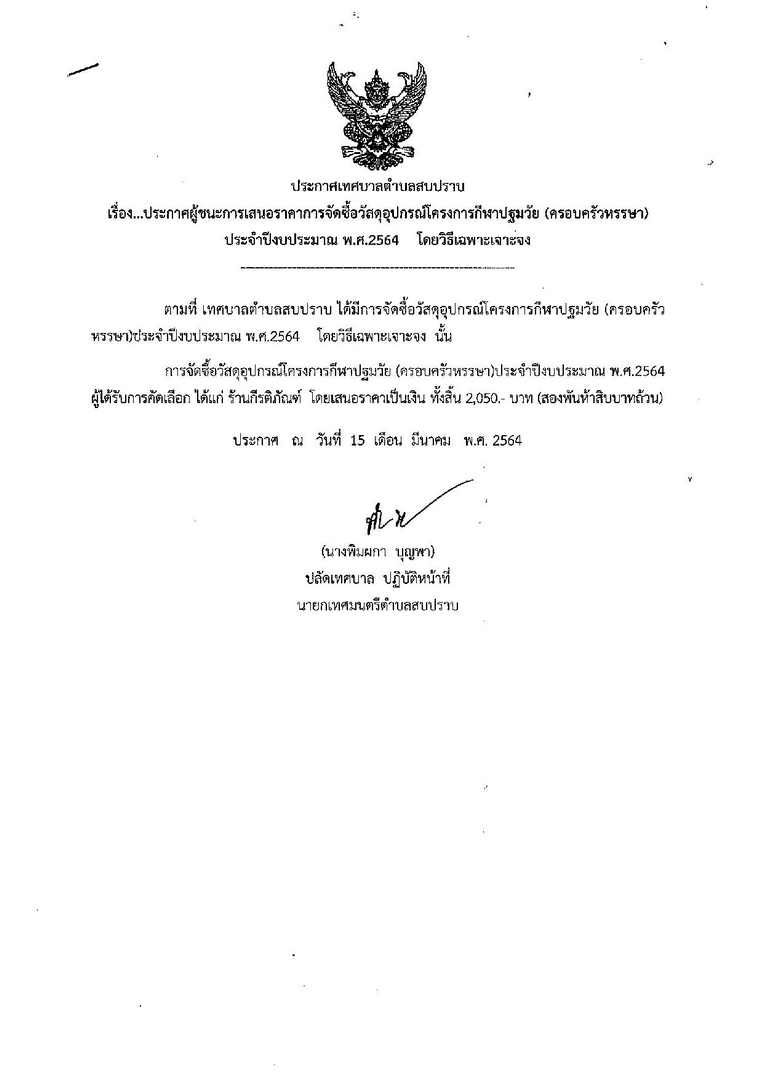 ประกาศเทศบาลตำบลสบปราบ
เรื่อง...ประกาศผู้ชนะการเสนอราคาการจัดซื้อวัสดุอุปกรณ์โครงการกีฬาปฐมวัย (ครอบครัวหรรษา) ประจำปีงบประมาณ พ.ศ.2564 โดยวิธีเฉพาะเจาะจง

ตามที่ เทศบาลตำบลสบปราบ ได้มีการจัดซื้อวัสดุอุปกรณ์โครงการกีฬาปฐมวัย (ครอบครัวหรรษา)ประจำปีงบประมาณ พ.ศ.2564 โดยวิธีเฉพาะเจาะจง นั้น

การจัดซื้อวัสดุอุปกรณ์โครงการกีฬาปฐมวัย (ครอบครัวหรรษา)ประจำปีงบประมาณ พ.ศ.2564 ผู้ได้รับการคัดเลือก ได้แก่ ร้านกีรติภัณฑ์ โดยเสนอราคาเป็นเงิน ทั้งสิ้น 2,050.- บาท (สองพันห้าสิบบาทถ้วน)

ประกาศ ณ วันที่ 15 เดือน มีนาคม พ.ศ. 2564

(นางพิมผกา บุญพา)
ปลัดเทศบาล ปฏิบัติหน้าที่
นายกเทศมนตรีตำบลสบปราบ